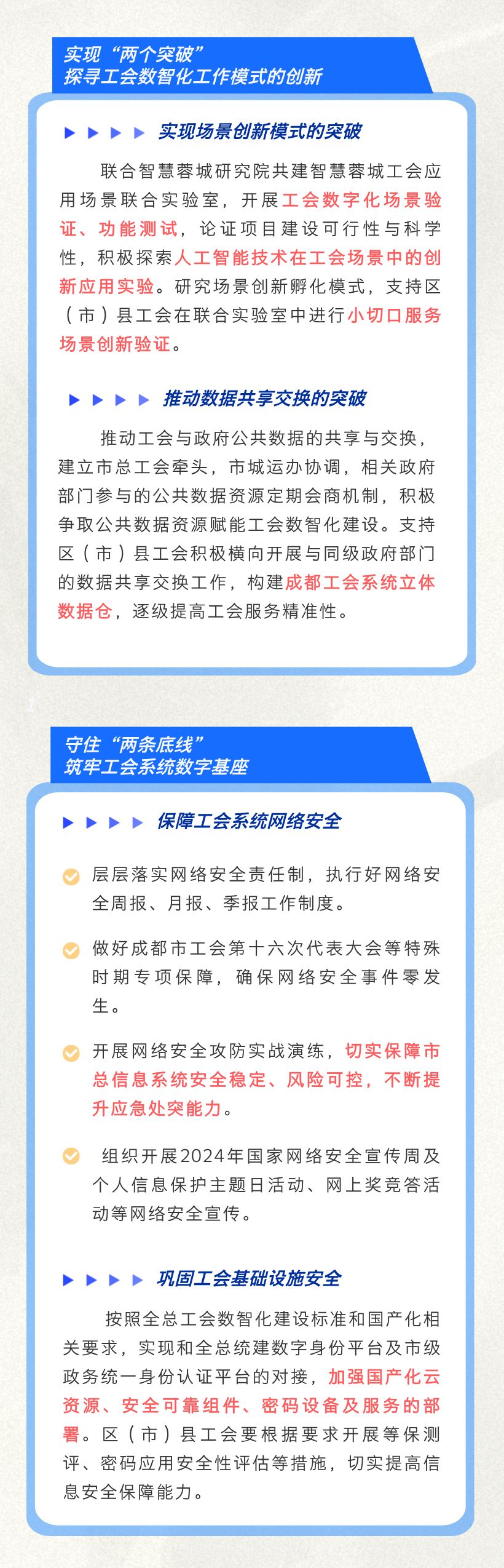 实现“两个突破”
探寻工会数智化工作模式的创新

实现场景创新模式的突破

联合智慧蓉城研究院共建智慧蓉城工会应用场景联合实验室，开展工会数字化场景验证、功能测试，论证项目建设可行性与科学性，积极探索人工智能技术在工会场景中的创新应用实验。研究场景创新孵化模式，支持区（市）县工会在联合实验室中进行小切口服务场景创新验证。

推动数据共享交换的突破

推动工会与政府公共数据的共享与交换，建立市总工会牵头，市城运办协调，相关政府部门参与的公共数据资源定期会商机制，积极争取公共数据资源赋能工会数智化建设。支持区（市）县工会积极横向开展与同级政府部门的数据共享交换工作，构建成都工会系统立体数据仓，逐级提高工会服务精准性。

守住“两条底线”
筑牢工会系统数字基座

保障工会系统网络安全

层层落实网络安全责任制，执行好网络安全周报、月报、季报工作制度。

做好成都市工会第十六次代表大会等特殊时期专项保障，确保网络安全事件零发生。

开展网络安全攻防实战演练，切实保障市总信息系统安全稳定、风险可控，不断提升应急处突能力。

组织开展2024年国家网络安全宣传周及个人信息保护主题日活动、网上奖竞答活动等网络安全宣传。

巩固工会基础设施安全

按照全总工会数智化建设标准和国产化相关要求，实现和全总统建数字身份平台及市级政务统一身份认证平台的对接，加强国产化云资源、安全可靠组件、密码设备及服务的部署。区（市）县工会要根据要求开展等保测评、密码应用安全性评估等措施，切实提高信息安全保障能力。